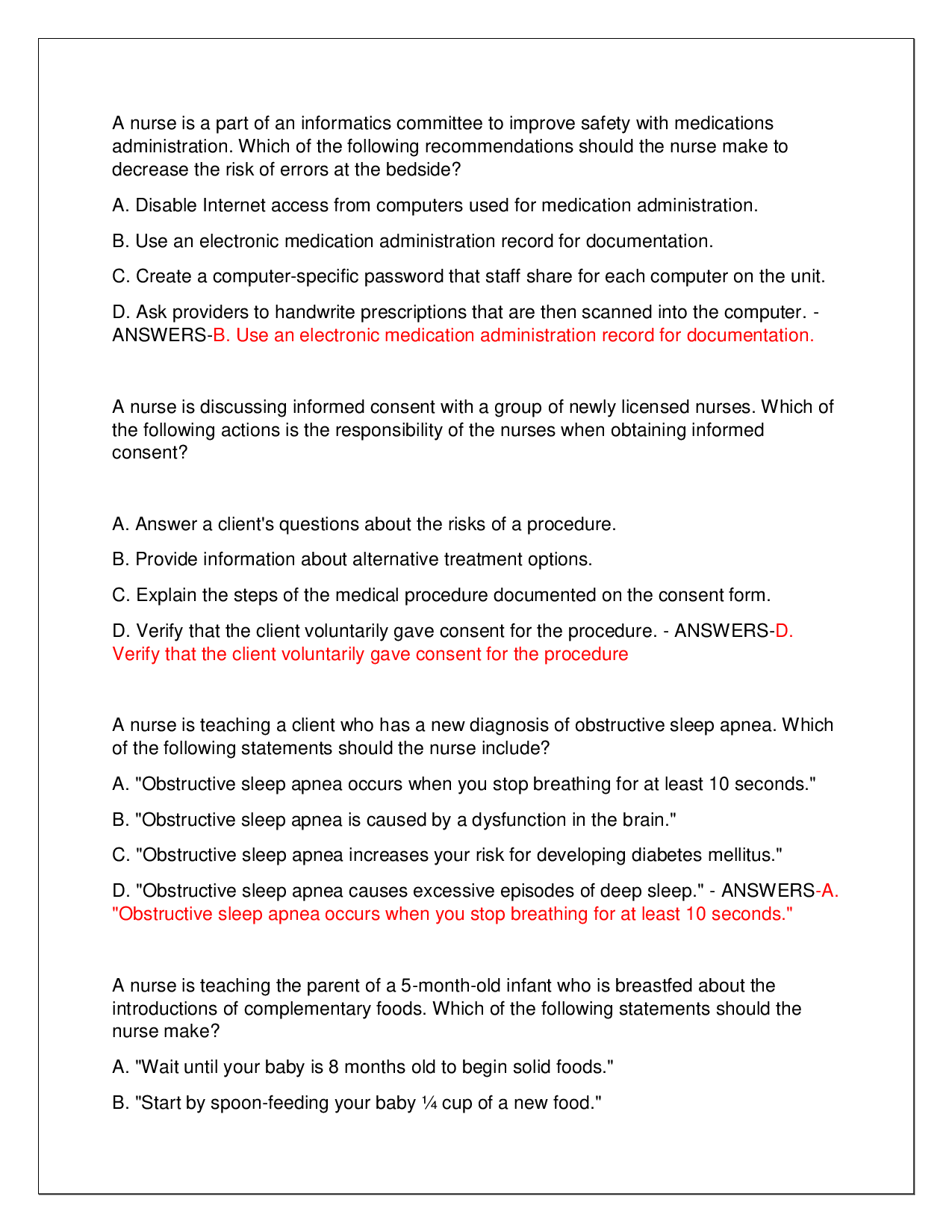 A nurse is a part of an informatics committee to improve safety with medications administration. Which of the following recommendations should the nurse make to decrease the risk of errors at the bedside?

A. Disable Internet access from computers used for medication administration.

B. Use an electronic medication administration record for documentation.

C. Create a computer-specific password that staff share for each computer on the unit.

D. Ask providers to handwrite prescriptions that are then scanned into the computer. - ANSWERS-B. Use an electronic medication administration record for documentation.

A nurse is discussing informed consent with a group of newly licensed nurses. Which of the following actions is the responsibility of the nurses when obtaining informed consent?

A. Answer a client's questions about the risks of a procedure.

B. Provide information about alternative treatment options.

C. Explain the steps of the medical procedure documented on the consent form.

D. Verify that the client voluntarily gave consent for the procedure. - ANSWERS-D. Verify that the client voluntarily gave consent for the procedure

A nurse is teaching a client who has a new diagnosis of obstructive sleep apnea. Which of the following statements should the nurse include?

A. "Obstructive sleep apnea occurs when you stop breathing for at least 10 seconds."

B. "Obstructive sleep apnea is caused by a dysfunction in the brain."

C. "Obstructive sleep apnea increases your risk for developing diabetes mellitus."

D. "Obstructive sleep apnea causes excessive episodes of deep sleep." - ANSWERS-A. "Obstructive sleep apnea occurs when you stop breathing for at least 10 seconds."

A nurse is teaching the parent of a 5-month-old infant who is breastfed about the introductions of complementary foods. Which of the following statements should the nurse make?

A. "Wait until your baby is 8 months old to begin solid foods."

B. "Start by spoon-feeding your baby ¼ cup of a new food."